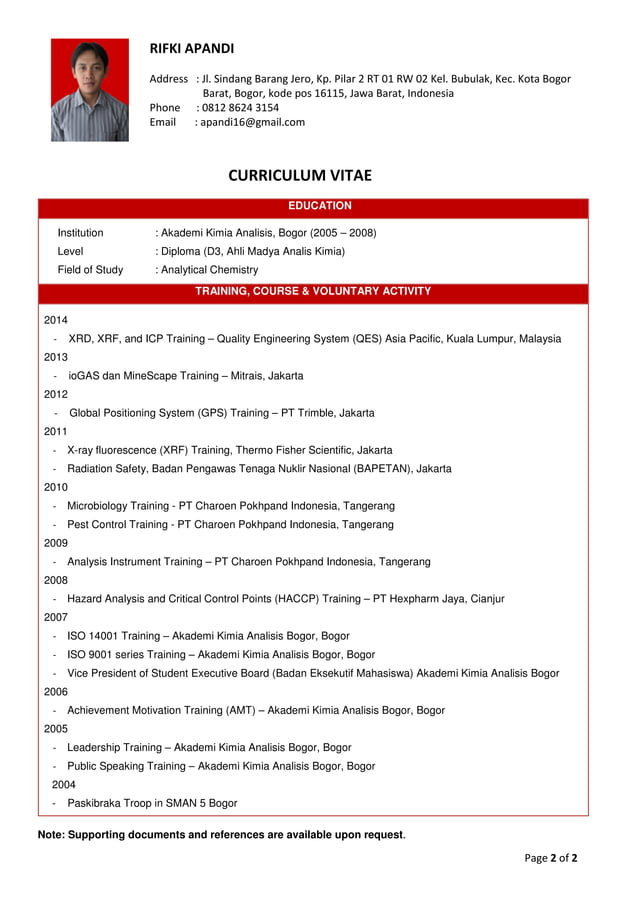 RIFKI APANDI

Address : Jl. Sindang Barang Jero, Kp. Pilar 2 RT 01 RW 02 Kel. Bubulak, Kec. Kota Bogor Barat, Bogor, kode pos 16115, Jawa Barat, Indonesia
Phone : 0812 8624 3154
Email : apandi16@gmail.com

CURRICULUM VITAE

EDUCATION

Institution : Akademi Kimia Analisis, Bogor (2005 – 2008)
Level : Diploma (D3, Ahli Madya Analis Kimia)
Field of Study : Analytical Chemistry

TRAINING, COURSE & VOLUNTARY ACTIVITY

2014
- XRD, XRF, and ICP Training – Quality Engineering System (QES) Asia Pacific, Kuala Lumpur, Malaysia
2013
- ioGAS dan MineScape Training – Mitrais, Jakarta
2012
- Global Positioning System (GPS) Training – PT Trimble, Jakarta
2011
- X-ray fluorescence (XRF) Training, Thermo Fisher Scientific, Jakarta
- Radiation Safety, Badan Pengawas Tenaga Nuklir Nasional (BAPETAN), Jakarta
2010
- Microbiology Training - PT Charoen Pokhpand Indonesia, Tangerang
- Pest Control Training - PT Charoen Pokhpand Indonesia, Tangerang
2009
- Analysis Instrument Training – PT Charoen Pokhpand Indonesia, Tangerang
2008
- Hazard Analysis and Critical Control Points (HACCP) Training – PT Hexpharm Jaya, Cianjur
2007
- ISO 14001 Training – Akademi Kimia Analisis Bogor, Bogor
- ISO 9001 series Training – Akademi Kimia Analisis Bogor, Bogor
- Vice President of Student Executive Board (Badan Eksekutif Mahasiswa) Akademi Kimia Analisis Bogor
2006
- Achievement Motivation Training (AMT) – Akademi Kimia Analisis Bogor, Bogor
2005
- Leadership Training – Akademi Kimia Analisis Bogor, Bogor
- Public Speaking Training – Akademi Kimia Analisis Bogor, Bogor
2004
- Paskibraka Troop in SMAN 5 Bogor

Note: Supporting documents and references are available upon request.

Page 2 of 2